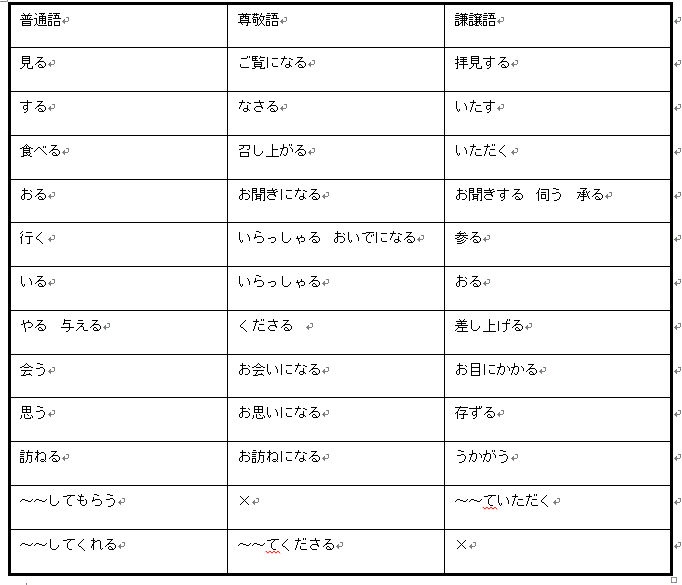 | 普通語 | 尊敬語 | 謙譲語 |
|---|---|---|
| 見る | ご覧になる | 拝見する |
| する | なさる | いたす |
| 食べる | 召し上がる | いただく |
| おる | お聞きになる | お聞きする　伺う　承る |
| 行く | いらっしゃる　おいでになる | 参る |
| いる | いらっしゃる | おる |
| やる　与える | くださる | 差し上げる |
| 会う | お会いになる | お目にかかる |
| 思う | お思いになる | 存ずる |
| 訪ねる | お訪ねになる | うかがう |
| ～～してもらう | × | ～～ていただく |
| ～～してくれる | ～～てくださる | × |